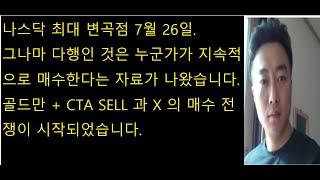 나스닥 최대 변곡점 7월 26일.
그나마 다행인 것은 누군가가 지속적으로 매수한다는 자료가 나왔습니다.
골드만 + CTA SELL 과 X 의 매수 전쟁이 시작되었습니다.